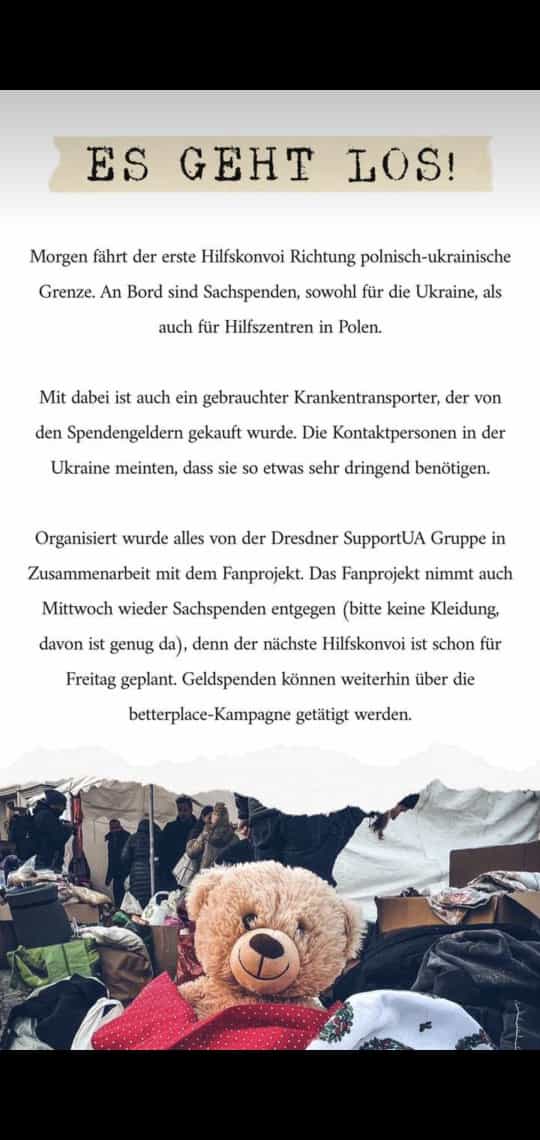 ES GEHT LOS!

Morgen fährt der erste Hilfskonvoi Richtung polnisch-ukrainische Grenze. An Bord sind Sachspenden, sowohl für die Ukraine, als auch für Hilfszentren in Polen.

Mit dabei ist auch ein gebrauchter Krankentransporter, der von den Spendengeldern gekauft wurde. Die Kontaktpersonen in der Ukraine meinten, dass sie so etwas sehr dringend benötigen.

Organisiert wurde alles von der Dresdner SupportUA Gruppe in Zusammenarbeit mit dem Fanprojekt. Das Fanprojekt nimmt auch Mittwoch wieder Sachspenden entgegen (bitte keine Kleidung, davon ist genug da), denn der nächste Hilfskonvoi ist schon für Freitag geplant. Geldspenden können weiterhin über die betterplace-Kampagne getätigt werden.